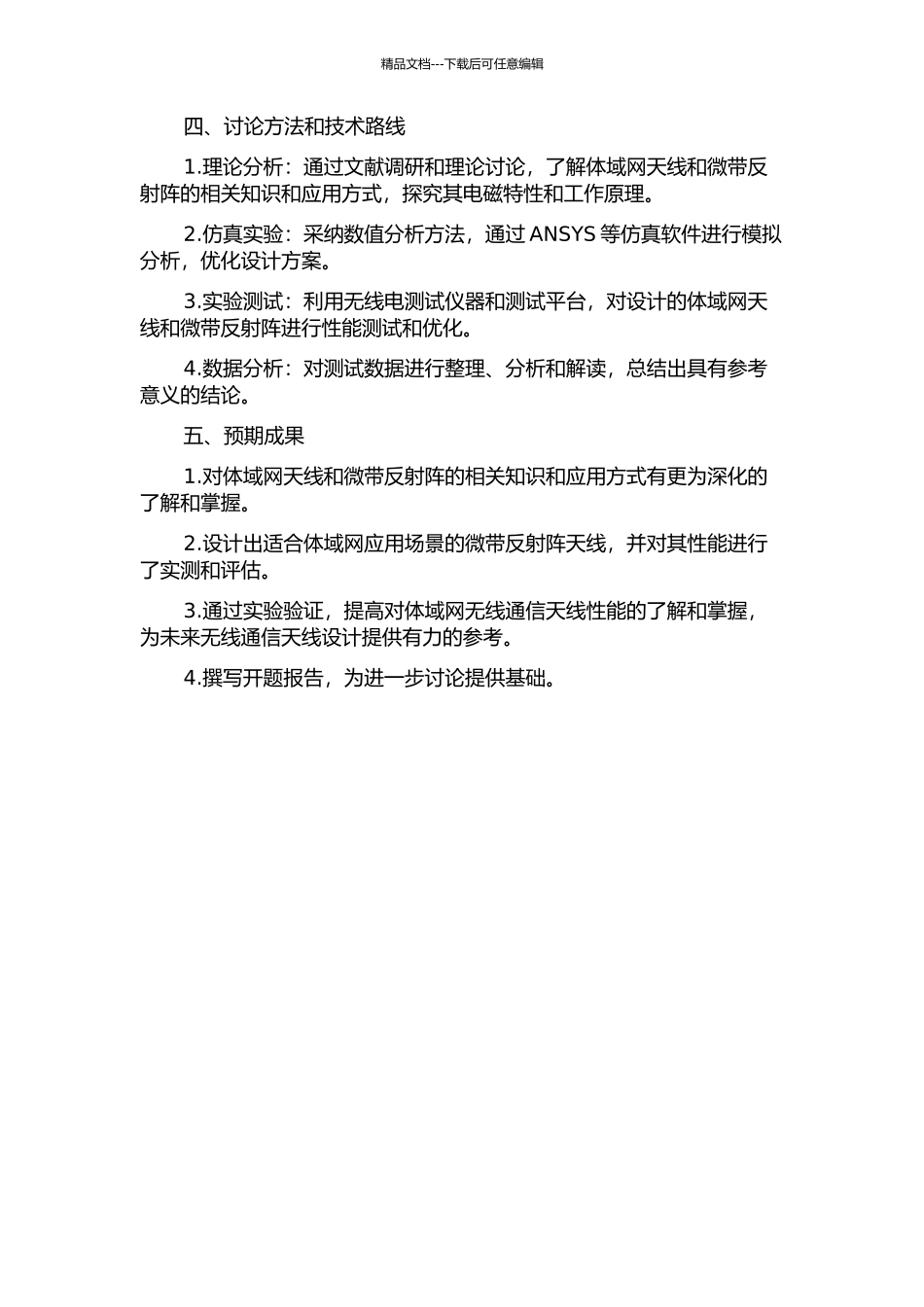 精品文档---下载后可任意编辑

四、讨论方法和技术路线

1.理论分析：通过文献调研和理论讨论，了解体域网天线和微带反射阵的相关知识和应用方式，探究其电磁特性和工作原理。

2.仿真实验：采纳数值分析方法，通过 ANSYS 等仿真软件进行模拟分析，优化设计方案。

3.实验测试：利用无线电测试仪器和测试平台，对设计的体域网天线和微带反射阵进行性能测试和优化。

4.数据分析：对测试数据进行整理、分析和解读，总结出具有参考意义的结论。

五、预期成果

1.对体域网天线和微带反射阵的相关知识和应用方式有更为深化的了解和掌握。

2.设计出适合体域网应用场景的微带反射阵天线，并对其性能进行了实测和评估。

3.通过实验验证，提高对体域网无线通信天线性能的了解和掌握，为未来无线通信天线设计提供有力的参考。

4.撰写开题报告，为进一步讨论提供基础。